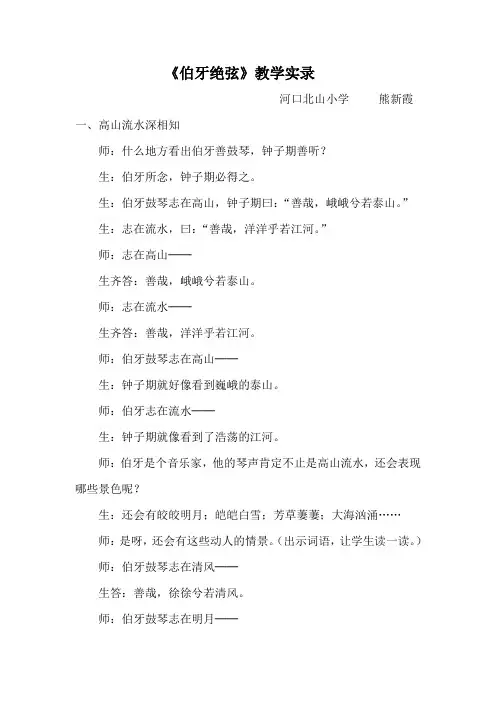 《伯牙绝弦》教学实录

河口北山小学　　熊新霞

一、高山流水深相知

师：什么地方看出伯牙善鼓琴，钟子期善听？

生：伯牙所念，钟子期必得之。

生：伯牙鼓琴志在高山，钟子期曰：“善哉，峨峨兮若泰山。”

生：志在流水，曰：“善哉，洋洋乎若江河。”

师：志在高山——

生齐答：善哉，峨峨兮若泰山。

师：志在流水——

生齐答：善哉，洋洋乎若江河。

师：伯牙鼓琴志在高山——

生：钟子期就好像看到巍峨的泰山。

师：伯牙志在流水——

生：钟子期就像看到了浩荡的江河。

师：伯牙是个音乐家，他的琴声肯定不止是高山流水，还会表现哪些景色呢？

生：还会有皎皎明月；皑皑白雪；芳草萋萋；大海汹涌……

师：是呀，还会有这些动人的情景。（出示词语，让学生读一读。）

师：伯牙鼓琴志在清风——

生答：善哉，徐徐兮若清风。

师：伯牙鼓琴志在明月——